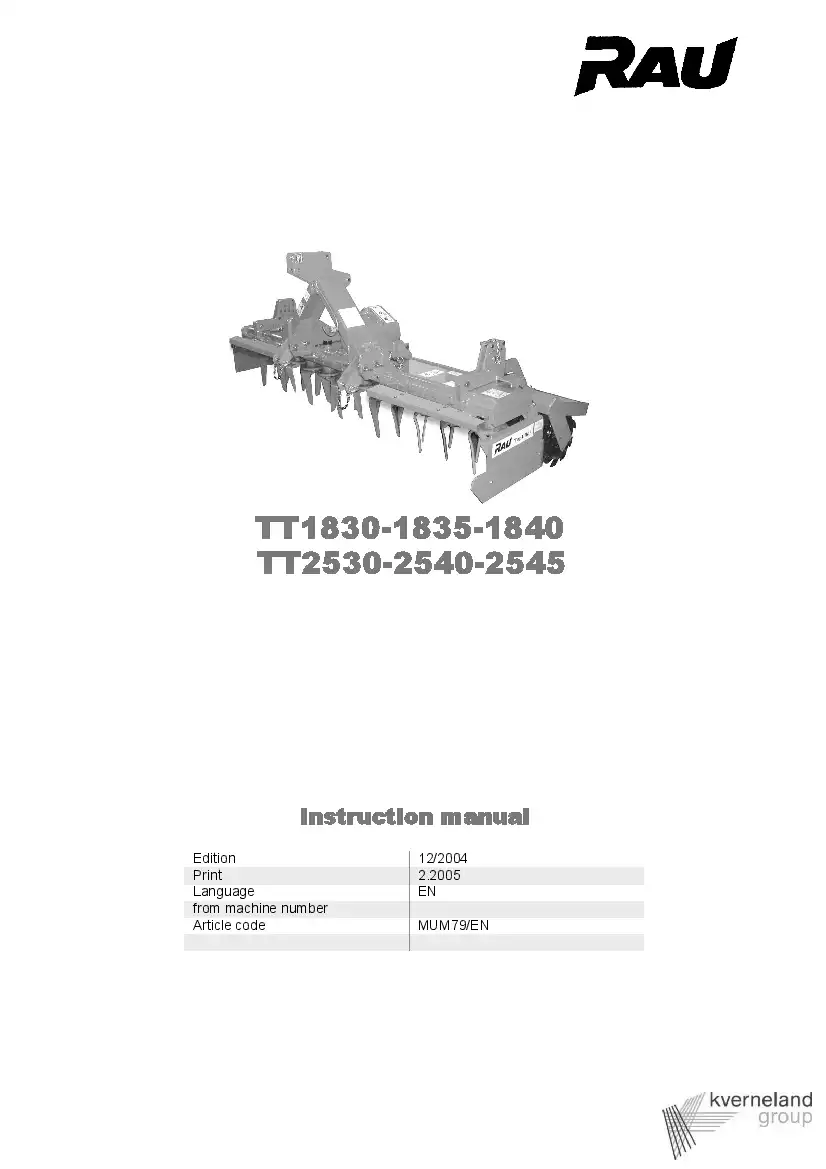 RAU

TT1830-1835-1840
TT2530-2540-2545

Instruction manual

Edition 12/2004
Print 2.2005
Language EN
from machine number
Article code MUM79/EN

kverneland group